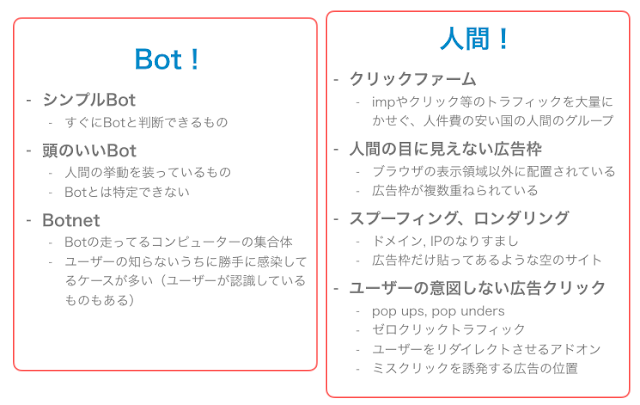 Bot！

- シンプルBot
  - すぐにBotと判断できるもの
- 頭のいいBot
  - 人間の挙動を装っているもの
  - Botとは特定できない
- Botnet
  - Botの走ってるコンピューターの集合体
  - ユーザーの知らないうちに勝手に感染してるケースが多い（ユーザーが認識しているものもある）

人間！

- クリックファーム
  - impやクリック等のトラフィックを大量にかせぐ、人件費の安い国の人間のグループ
- 人間の目に見えない広告枠
  - ブラウザの表示領域以外に配置されている
  - 広告枠が複数重ねられている
- スプーフィング、ロンダリング
  - ドメイン, IPのなりすまし
  - 広告枠だけ貼ってあるような空のサイト
- ユーザーの意図しない広告クリック
  - pop ups, pop unders
  - ゼロクリックトラフィック
  - ユーザーをリダイレクトさせるアドオン
  - ミスクリックを誘発する広告の位置